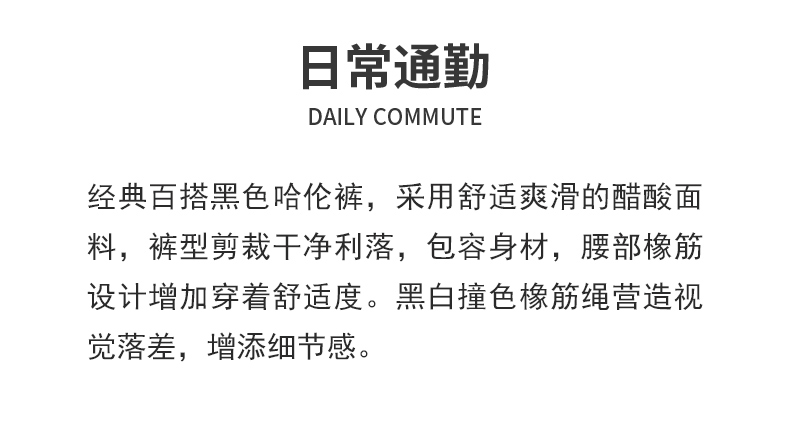 日常通勤

DAILY COMMUTE

经典百搭黑色哈伦裤，采用舒适爽滑的醋酸面料，裤型剪裁干净利落，包容身材，腰部橡筋设计增加穿着舒适度。黑白撞色橡筋绳营造视觉落差，增添细节感。